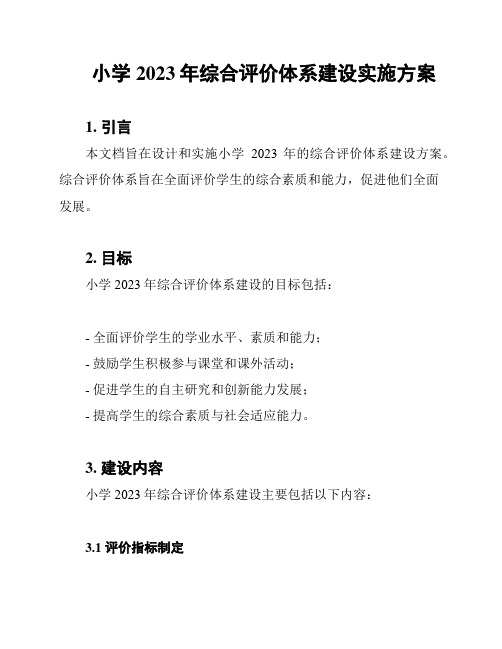 小学 2023 年综合评价体系建设实施方案

1. 引言

本文档旨在设计和实施小学 2023 年的综合评价体系建设方案。综合评价体系旨在全面评价学生的综合素质和能力，促进他们全面发展。

2. 目标

小学 2023 年综合评价体系建设的目标包括：

- 全面评价学生的学业水平、素质和能力；
- 鼓励学生积极参与课堂和课外活动；
- 促进学生的自主研究和创新能力发展；
- 提高学生的综合素质与社会适应能力。

3. 建设内容

小学 2023 年综合评价体系建设主要包括以下内容：

3.1 评价指标制定